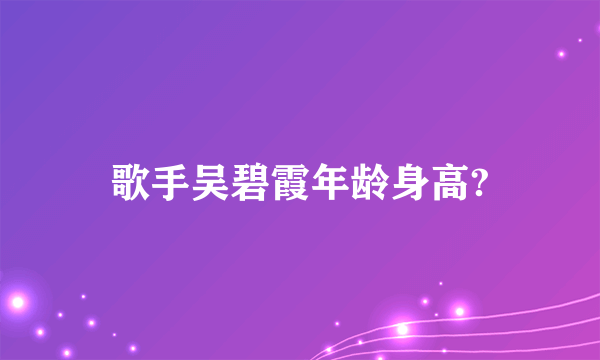 歌手吴碧霞年龄身高?